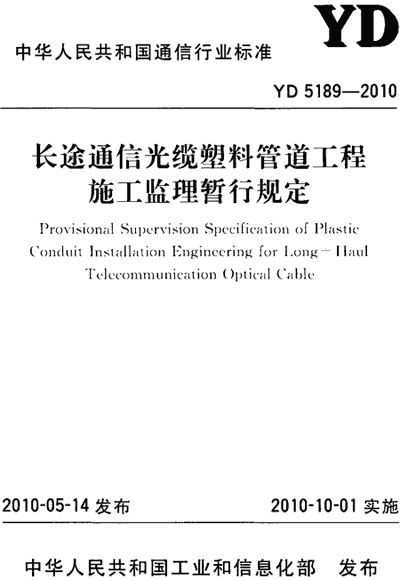 YD

中华人民共和国通信行业标准

YD 5189—2010

长途通信光缆塑料管道工程施工监理暂行规定

Provisional Supervision Specification of Plastic Conduit Installation Engineering for Long－Haul Telecommunication Optical Cable

2010-05-14 发布

2010-10-01 实施

中华人民共和国工业和信息化部　发布